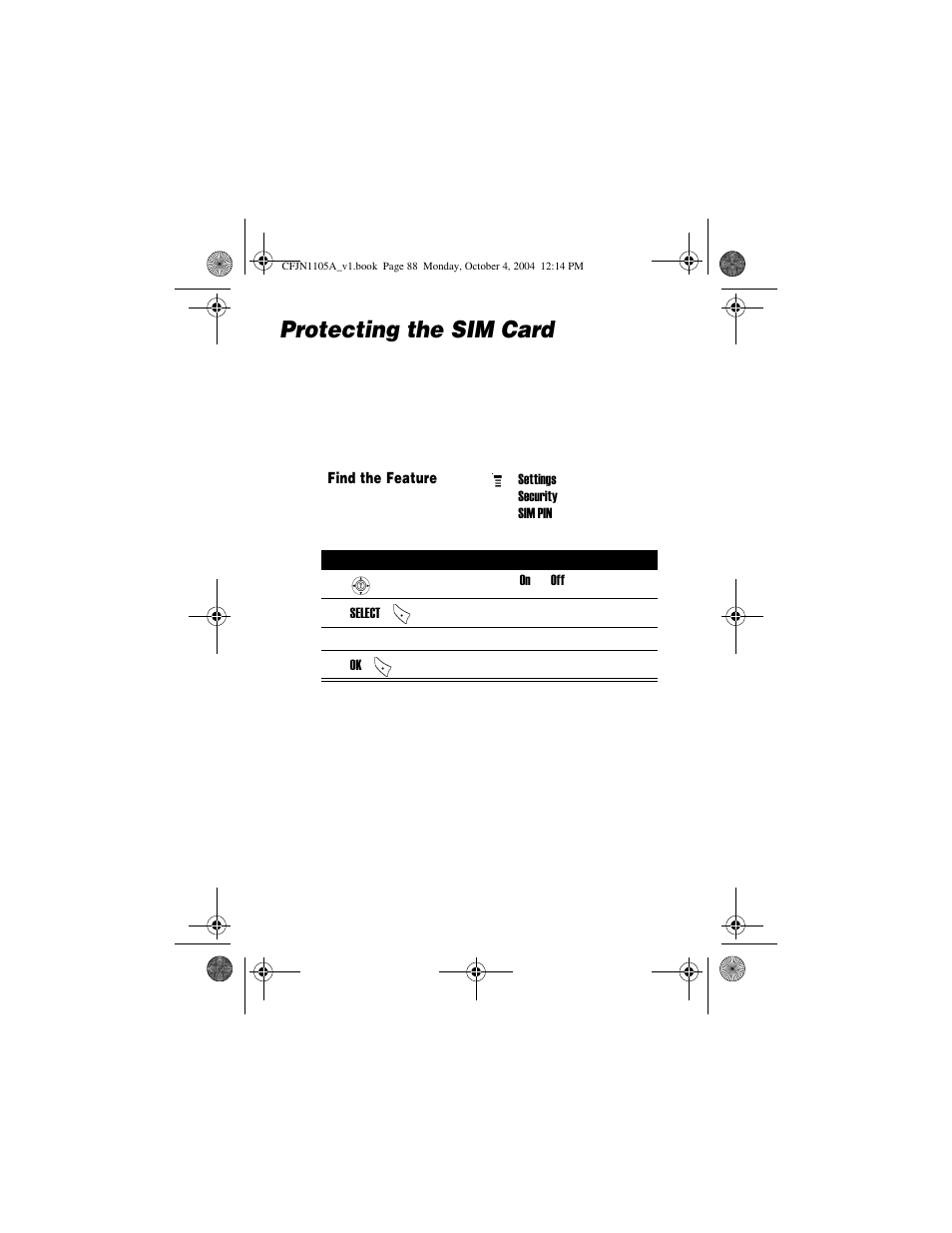 CFJN1105A_v1.book Page 88 Monday, October 4, 2004 12:14 PM

Protecting the SIM Card

Find the Feature

Settings
Security
SIM PIN

On Off

SELECT

OK